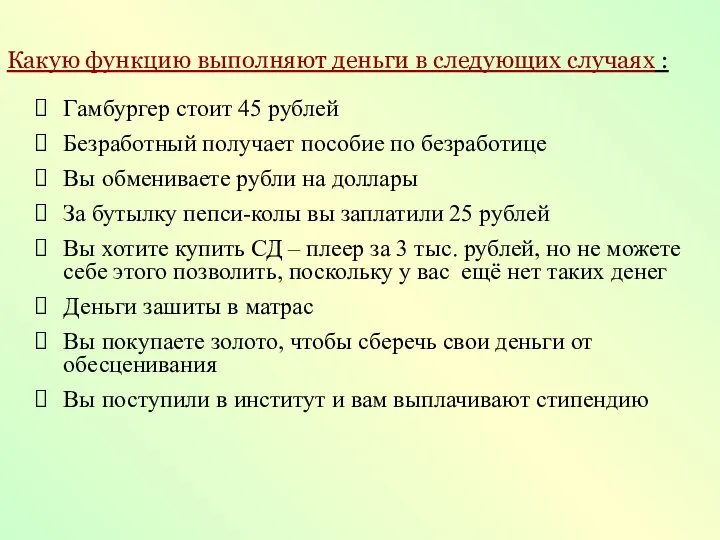 Какую функцию выполняют деньги в следующих случаях :

Гамбургер стоит 45 рублей

Безработный получает пособие по безработице

Вы обмениваете рубли на доллары

За бутылку пепси-колы вы заплатили 25 рублей

Вы хотите купить СД – плеер за 3 тыс. рублей, но не можете себе этого позволить, поскольку у вас ещё нет таких денег

Деньги зашиты в матрас

Вы покупаете золото, чтобы сберечь свои деньги от обесценивания

Вы поступили в институт и вам выплачивают стипендию